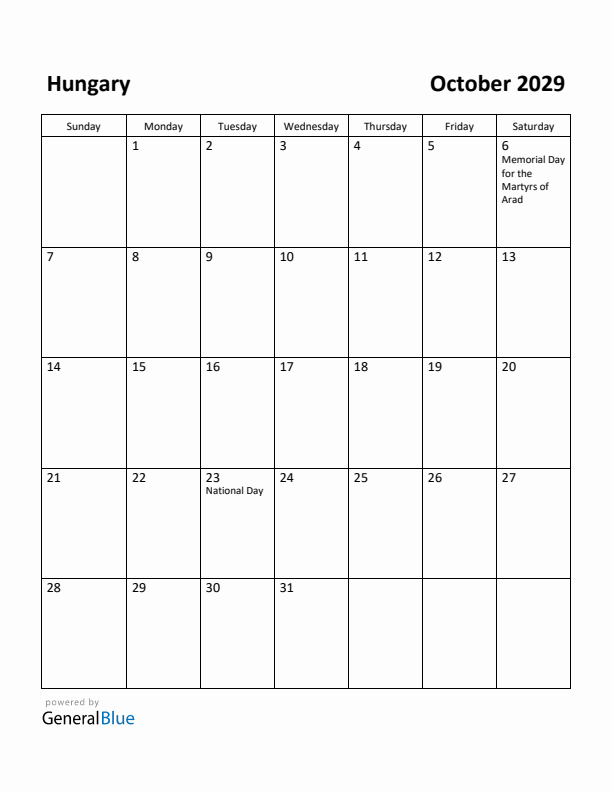 Hungary

October 2029

| Sunday | Monday | Tuesday | Wednesday | Thursday | Friday | Saturday |
|---|---|---|---|---|---|---|
| | 1 | 2 | 3 | 4 | 5 | 6 Memorial Day for the Martyrs of Arad |
| 7 | 8 | 9 | 10 | 11 | 12 | 13 |
| 14 | 15 | 16 | 17 | 18 | 19 | 20 |
| 21 | 22 | 23 National Day | 24 | 25 | 26 | 27 |
| 28 | 29 | 30 | 31 | | | |

powered by
GeneralBlue